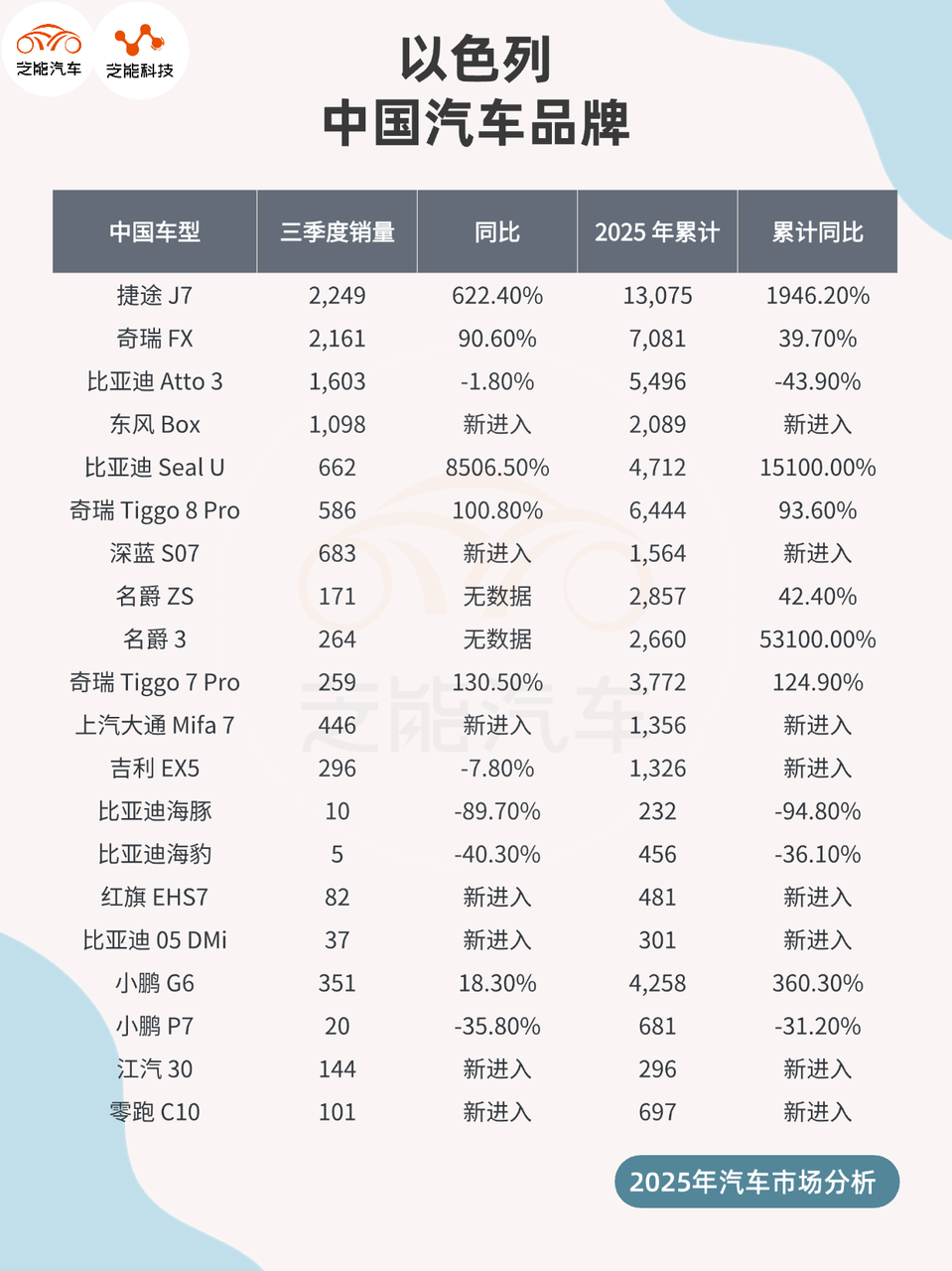 芝能汽车 芝能科技

以色列
中国汽车品牌

| 中国车型 | 三季度销量 | 同比 | 2025 年累计 | 累计同比 |
|---|---|---|---|---|
| 捷途 J7 | 2,249 | 622.40% | 13,075 | 1946.20% |
| 奇瑞 FX | 2,161 | 90.60% | 7,081 | 39.70% |
| 比亚迪 Atto 3 | 1,603 | -1.80% | 5,496 | -43.90% |
| 东风 Box | 1,098 | 新进入 | 2,089 | 新进入 |
| 比亚迪 Seal U | 662 | 8506.50% | 4,712 | 15100.00% |
| 奇瑞 Tiggo 8 Pro | 586 | 100.80% | 6,444 | 93.60% |
| 深蓝 S07 | 683 | 新进入 | 1,564 | 新进入 |
| 名爵 ZS | 171 | 无数据 | 2,857 | 42.40% |
| 名爵 3 | 264 | 无数据 | 2,660 | 53100.00% |
| 奇瑞 Tiggo 7 Pro | 259 | 130.50% | 3,772 | 124.90% |
| 上汽大通 Mifa 7 | 446 | 新进入 | 1,356 | 新进入 |
| 吉利 EX5 | 296 | -7.80% | 1,326 | 新进入 |
| 比亚迪海豚 | 10 | -89.70% | 232 | -94.80% |
| 比亚迪海豹 | 5 | -40.30% | 456 | -36.10% |
| 红旗 EHS7 | 82 | 新进入 | 481 | 新进入 |
| 比亚迪 05 DMi | 37 | 新进入 | 301 | 新进入 |
| 小鹏 G6 | 351 | 18.30% | 4,258 | 360.30% |
| 小鹏 P7 | 20 | -35.80% | 681 | -31.20% |
| 江汽 30 | 144 | 新进入 | 296 | 新进入 |
| 零跑 C10 | 101 | 新进入 | 697 | 新进入 |

芝能汽车

2025年汽车市场分析